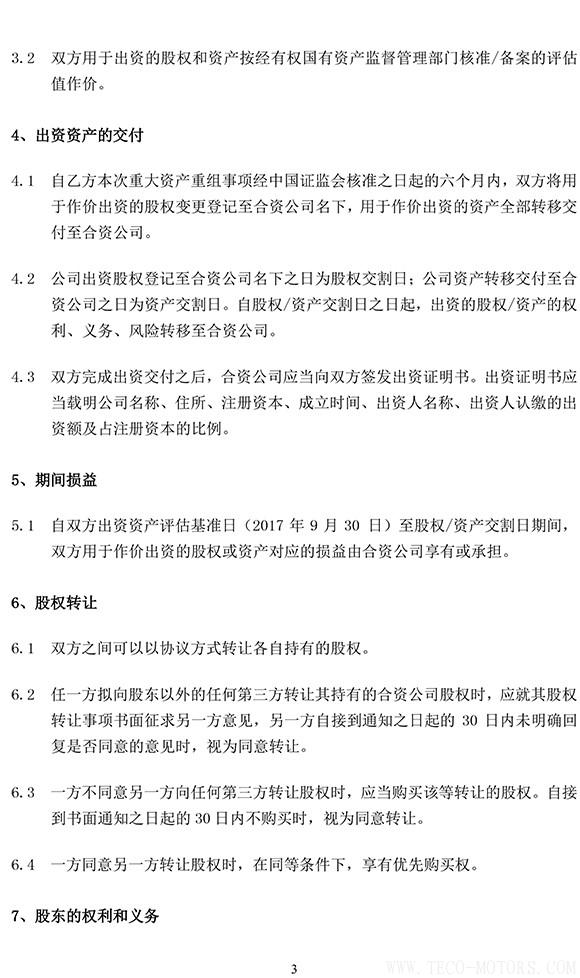 3.2　双方用于出资的股权和资产按经有权国有资产监督管理部门核准/备案的评估值作价。

4、出资资产的交付

4.1　自乙方本次重大资产重组事项经中国证监会核准之日起的六个月内，双方将用于作价出资的股权变更登记至合资公司名下，用于作价出资的资产全部转移交付至合资公司。

4.2　公司出资股权登记至合资公司名下之日为股权交割日；公司资产转移交付至合资公司之日为资产交割日。自股权/资产交割日之日起，出资的股权/资产的权利、义务、风险转移至合资公司。

4.3　双方完成出资交付之后，合资公司应当向双方签发出资证明书。出资证明书应当载明公司名称、住所、注册资本、成立时间、出资人名称、出资人认缴的出资额及占注册资本的比例。

5、期间损益

5.1　自双方出资资产评估基准日（2017 年 9 月 30 日）至股权/资产交割日期间，双方用于作价出资的股权或资产对应的损益由合资公司享有或承担。

6、股权转让

6.1　双方之间可以以协议方式转让各自持有的股权。

6.2　任一方拟向股东以外的任何第三方转让其持有的合资公司股权时，应就其股权转让事项书面征求另一方意见，另一方自接到通知之日起的 30 日内未明确回复是否同意的意见时，视为同意转让。

6.3　一方不同意另一方向任何第三方转让股权时，应当购买该等转让的股权。自接到书面通知之日起的 30 日内不购买时，视为同意转让。

6.4　一方同意另一方转让股权时，在同等条件下，享有优先购买权。

7、股东的权利和义务

3

WWW.TECO-MOTORS.COM